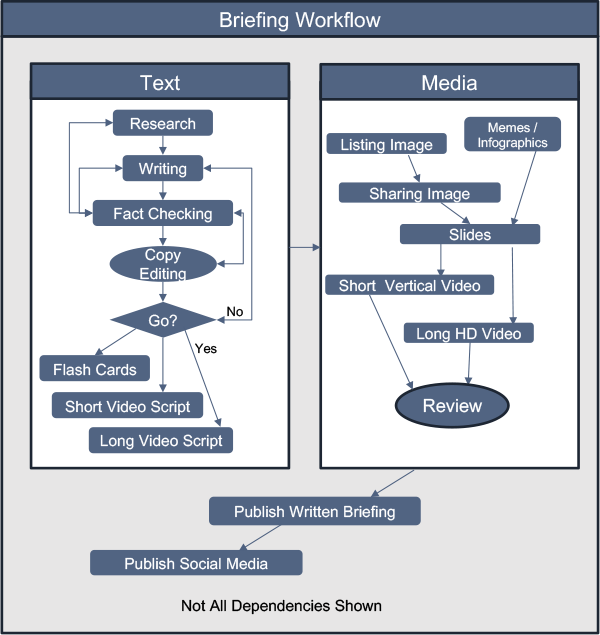 Briefing Workflow

Text

Research

Writing

Fact Checking

Copy Editing

Go?

No

Yes

Flash Cards

Short Video Script

Long Video Script

Media

Listing Image

Memes / Infographics

Sharing Image

Slides

Short Vertical Video

Long HD Video

Review

Publish Written Briefing

Publish Social Media

Not All Dependencies Shown